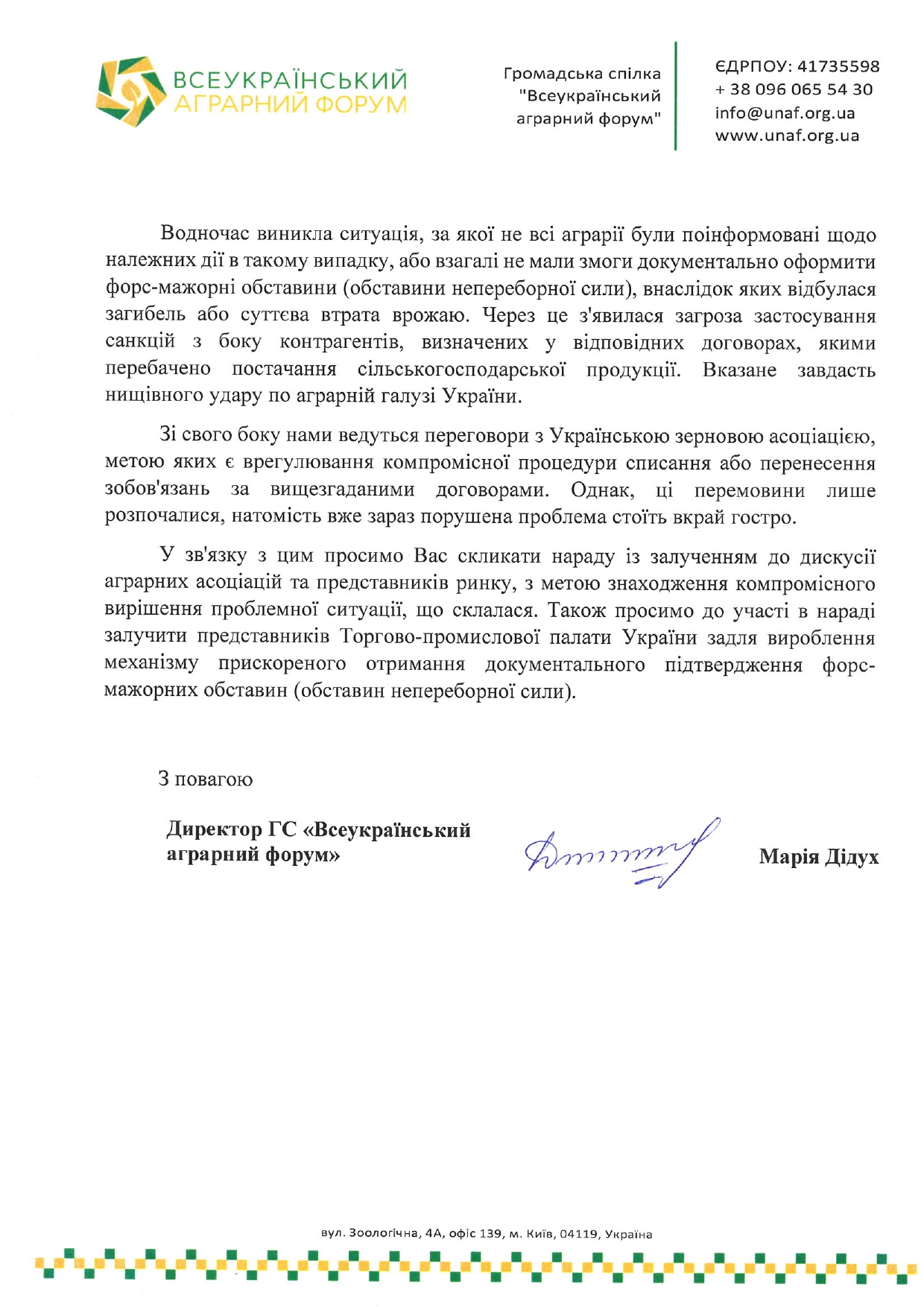 ВСЕУКРАЇНСЬКИЙ АГРАРНИЙ ФОРУМ

Громадська спілка "Всеукраїнський аграрний форум"

ЄДРПОУ: 41735598
+ 38 096 065 54 30
info@unaf.org.ua
www.unaf.org.ua

Водночас виникла ситуація, за якої не всі аграрії були поінформовані щодо належних дії в такому випадку, або взагалі не мали змоги документально оформити форс-мажорні обставини (обставини непереборної сили), внаслідок яких відбулася загибель або суттєва втрата врожаю. Через це з'явилася загроза застосування санкцій з боку контрагентів, визначених у відповідних договорах, якими перебачено постачання сільськогосподарської продукції. Вказане завдасть нищівного удару по аграрній галузі України.

Зі свого боку нами ведуться переговори з Українською зерновою асоціацією, метою яких є врегулювання компромісної процедури списання або перенесення зобов'язань за вищезгаданими договорами. Однак, ці перемовини лише розпочалися, натомість вже зараз порушена проблема стоїть вкрай гостро.

У зв'язку з цим просимо Вас скликати нараду із залученням до дискусії аграрних асоціацій та представників ринку, з метою знаходження компромісного вирішення проблемної ситуації, що склалася. Також просимо до участі в нараді залучити представників Торгово-промислової палати України задля вироблення механізму прискореного отримання документального підтвердження форс-мажорних обставин (обставин непереборної сили).

З повагою

Директор ГС «Всеукраїнський аграрний форум»

Марія Дідух

вул. Зоологічна, 4А, офіс 139, м. Київ, 04119, Україна